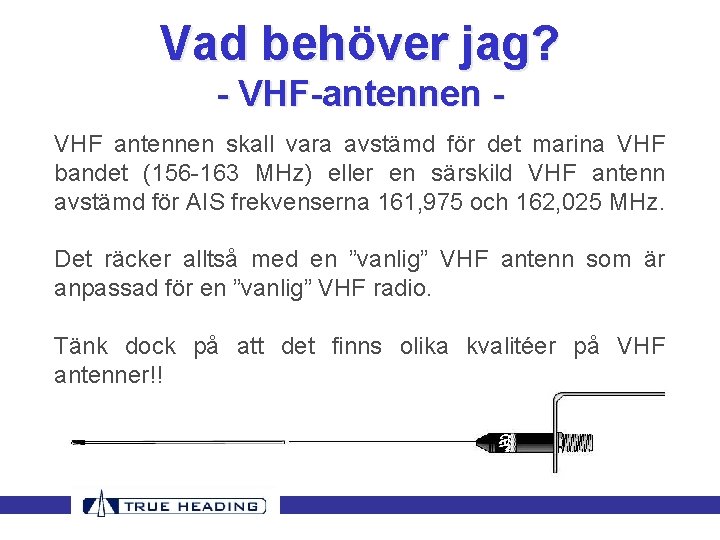 Vad behöver jag?
- VHF-antennen -

VHF antennen skall vara avstämd för det marina VHF bandet (156-163 MHz) eller en särskild VHF antenn avstämd för AIS frekvenserna 161,975 och 162,025 MHz.

Det räcker alltså med en "vanlig" VHF antenn som är anpassad för en "vanlig" VHF radio.

Tänk dock på att det finns olika kvalitéer på VHF antenner!!

TRUE HEADING